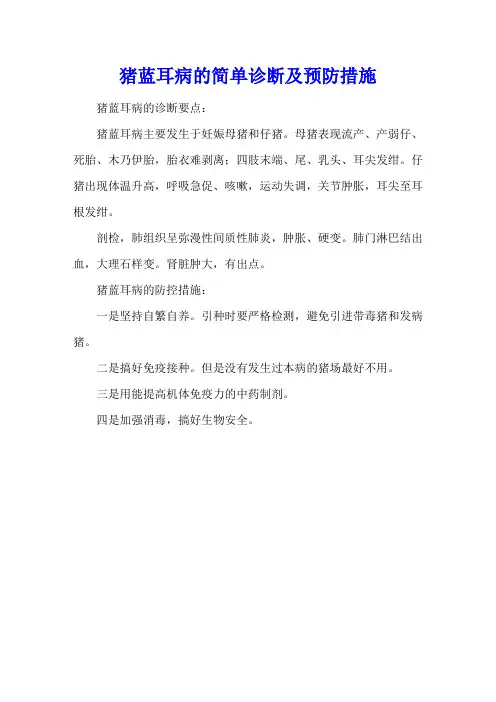 猪蓝耳病的简单诊断及预防措施

猪蓝耳病的诊断要点：

猪蓝耳病主要发生于妊娠母猪和仔猪。母猪表现流产、产弱仔、死胎、木乃伊胎，胎衣难剥离；四肢末端、尾、乳头、耳尖发绀。仔猪出现体温升高，呼吸急促、咳嗽，运动失调，关节肿胀，耳尖至耳根发绀。

剖检，肺组织呈弥漫性间质性肺炎，肿胀、硬变。肺门淋巴结出血，大理石样变。肾脏肿大，有出点。

猪蓝耳病的防控措施：

一是坚持自繁自养。引种时要严格检测，避免引进带毒猪和发病猪。

二是搞好免疫接种。但是没有发生过本病的猪场最好不用。

三是用能提高机体免疫力的中药制剂。

四是加强消毒，搞好生物安全。